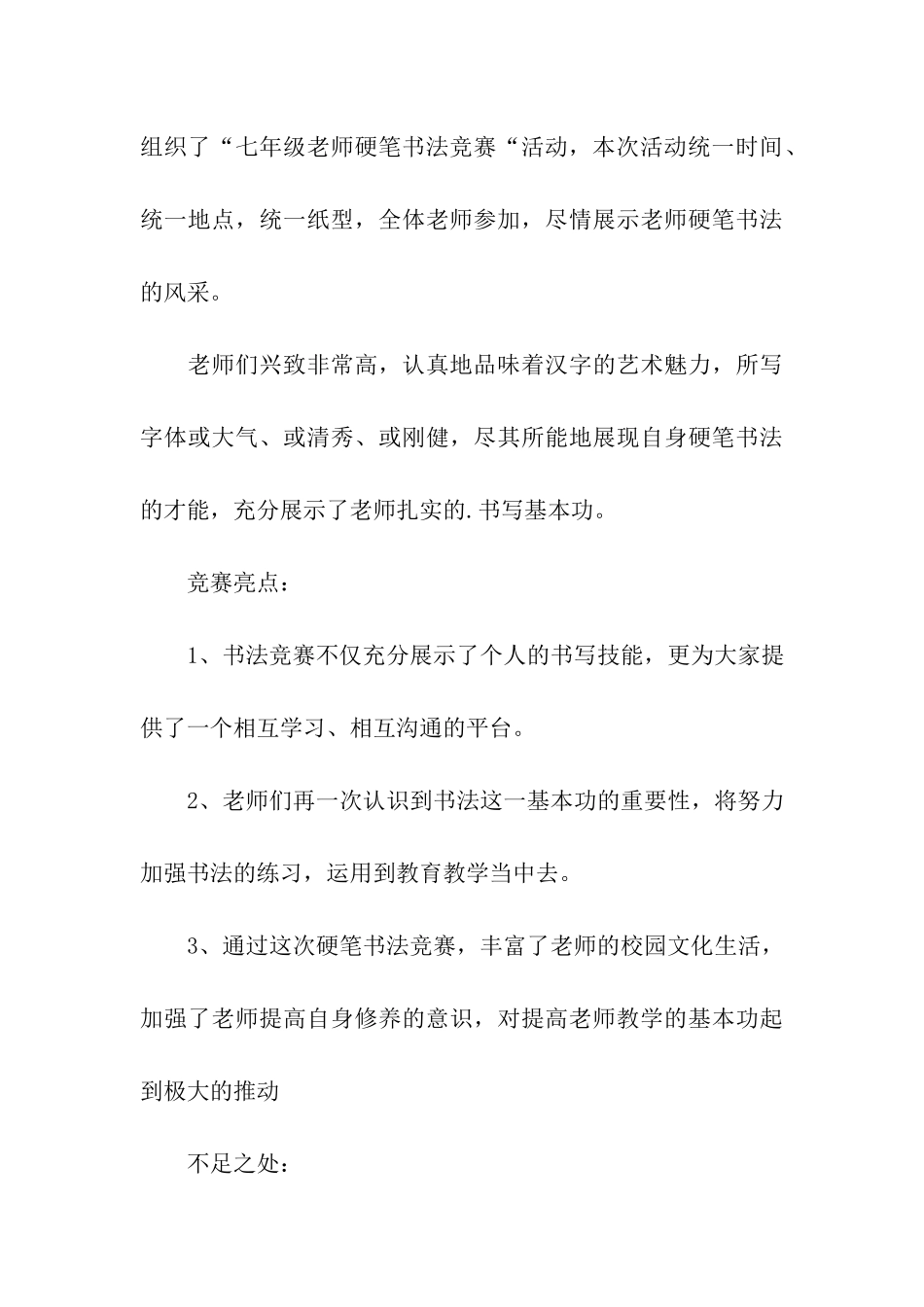 组织了“七年级老师硬笔书法竞赛“活动，本次活动统一时间、统一地点，统一纸型，全体老师参加，尽情展示老师硬笔书法的风采。

老师们兴致非常高，认真地品味着汉字的艺术魅力，所写字体或大气、或清秀、或刚健，尽其所能地展现自身硬笔书法的才能，充分展示了老师扎实的.书写基本功。

竞赛亮点：

1、书法竞赛不仅充分展示了个人的书写技能，更为大家提供了一个相互学习、相互沟通的平台。

2、老师们再一次认识到书法这一基本功的重要性，将努力加强书法的练习，运用到教育教学当中去。

3、通过这次硬笔书法竞赛，丰富了老师的校园文化生活，加强了老师提高自身修养的意识，对提高老师教学的基本功起到极大的推动

不足之处：